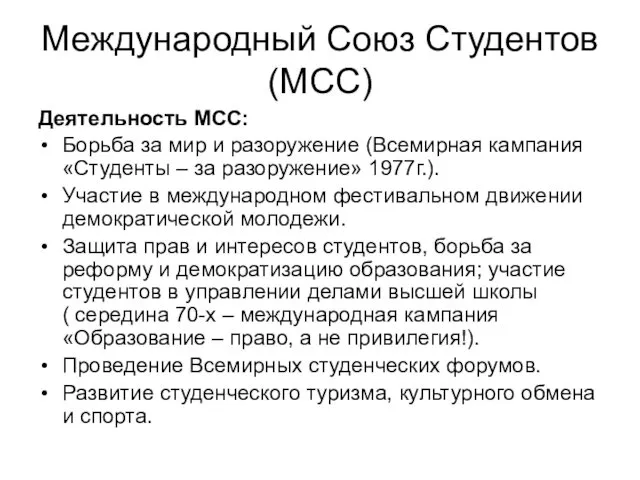 Международный Союз Студентов (МСС)

Деятельность МСС:

• Борьба за мир и разоружение (Всемирная кампания «Студенты – за разоружение» 1977г.).
• Участие в международном фестивальном движении демократической молодежи.
• Защита прав и интересов студентов, борьба за реформу и демократизацию образования; участие студентов в управлении делами высшей школы ( середина 70-х – международная кампания «Образование – право, а не привилегия!).
• Проведение Всемирных студенческих форумов.
• Развитие студенческого туризма, культурного обмена и спорта.